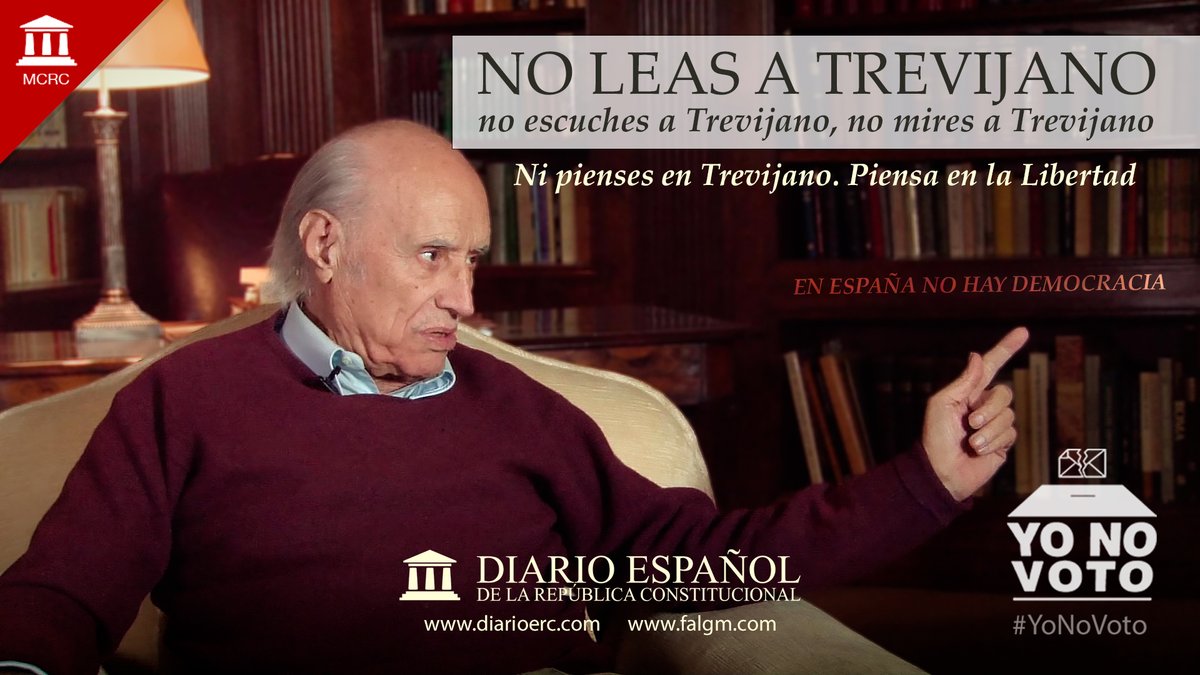 MCRC

NO LEAS A TREVIJANO
no escuches a Trevijano, no mires a Trevijano

Ni pienses en Trevijano. Piensa en la Libertad

EN ESPAÑA NO HAY DEMOCRACIA

DIARIO ESPAÑOL
DE LA REPÚBLICA CONSTITUCIONAL
www.diarioerc.com www.falgm.com

YO NO VOTO
#YoNoVoto